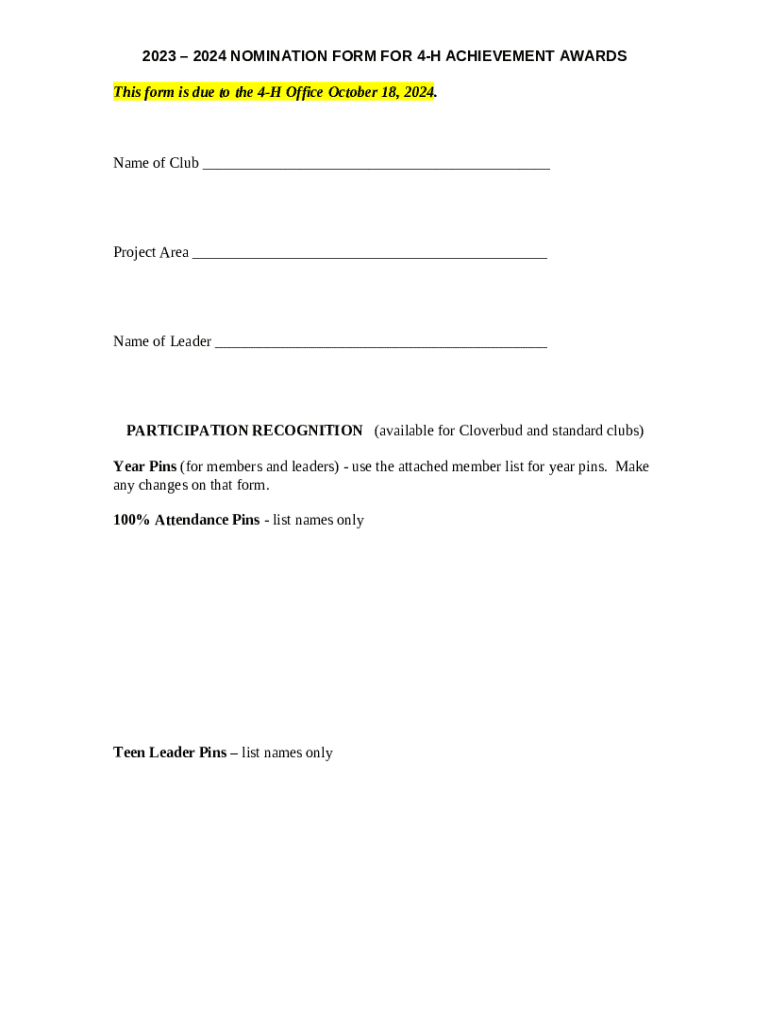 2023 – 2024 NOMINATION FORM FOR 4-H ACHIEVEMENT AWARDS

This form is due to the 4-H Office October 18, 2024.

Name of Club _____________________________________________

Project Area ______________________________________________

Name of Leader ___________________________________________

PARTICIPATION RECOGNITION (available for Cloverbud and standard clubs)

Year Pins (for members and leaders) - use the attached member list for year pins. Make any changes on that form.

100% Attendance Pins - list names only

Teen Leader Pins – list names only